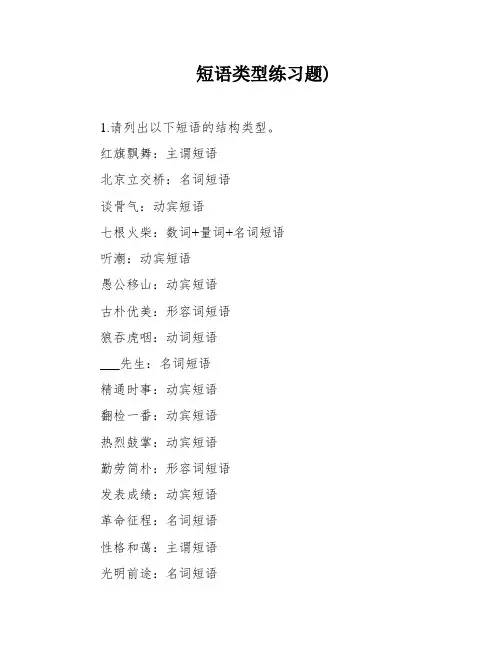 短语类型练习题)

1.请列出以下短语的结构类型。

红旗飘舞：主谓短语

北京立交桥：名词短语

谈骨气：动宾短语

七根火柴：数词+量词+名词短语

听潮：动宾短语

愚公移山：动宾短语

古朴优美：形容词短语

狼吞虎咽：动词短语

___先生：名词短语

精通时事：动宾短语

翻检一番：动宾短语

热烈鼓掌：动宾短语

勤劳简朴：形容词短语

发表成绩：动宾短语

革命征程：名词短语

性格和蔼：主谓短语

光明前途：名词短语